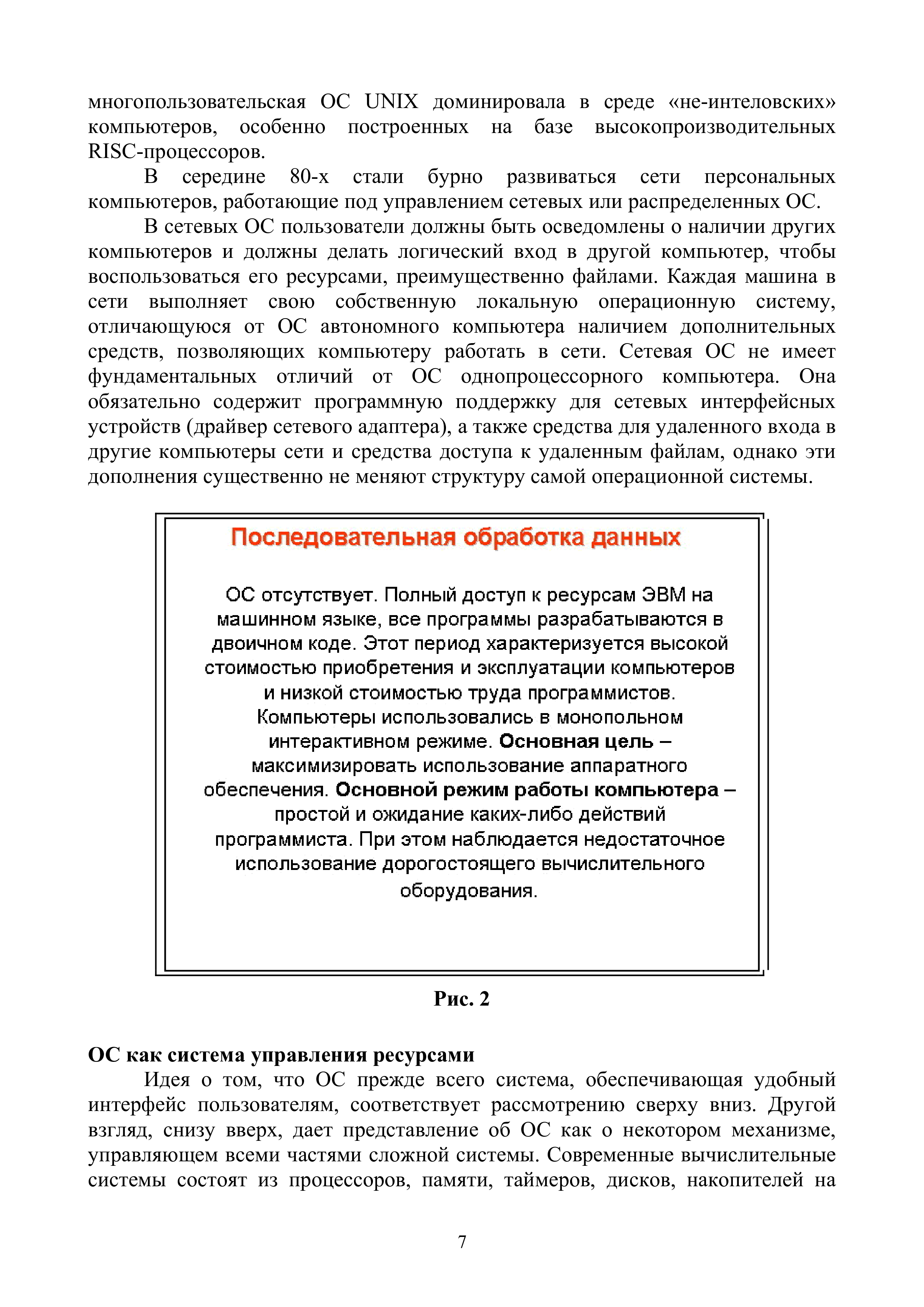 многопользовательская ОС UNIX доминировала в среде «не-интеловских» компьютеров, особенно построенных на базе высокопроизводительных RISC-процессоров.

В середине 80-х стали бурно развиваться сети персональных компьютеров, работающие под управлением сетевых или распределенных ОС.

В сетевых ОС пользователи должны быть осведомлены о наличии других компьютеров и должны делать логический вход в другой компьютер, чтобы воспользоваться его ресурсами, преимущественно файлами. Каждая машина в сети выполняет свою собственную локальную операционную систему, отличающуюся от ОС автономного компьютера наличием дополнительных средств, позволяющих компьютеру работать в сети. Сетевая ОС не имеет фундаментальных отличий от ОС однопроцессорного компьютера. Она обязательно содержит программную поддержку для сетевых интерфейсных устройств (драйвер сетевого адаптера), а также средства для удаленного входа в другие компьютеры сети и средства доступа к удаленным файлам, однако эти дополнения существенно не меняют структуру самой операционной системы.

Последовательная обработка данных

ОС отсутствует. Полный доступ к ресурсам ЭВМ на машинном языке, все программы разрабатываются в двоичном коде. Этот период характеризуется высокой стоимостью приобретения и эксплуатации компьютеров и низкой стоимостью труда программистов. Компьютеры использовались в монопольном интерактивном режиме. Основная цель – максимизировать использование аппаратного обеспечения. Основной режим работы компьютера – простой и ожидание каких-либо действий программиста. При этом наблюдается недостаточное использование дорогостоящего вычислительного оборудования.

Рис. 2

ОС как система управления ресурсами

Идея о том, что ОС прежде всего система, обеспечивающая удобный интерфейс пользователям, соответствует рассмотрению сверху вниз. Другой взгляд, снизу вверх, дает представление об ОС как о некотором механизме, управляющем всеми частями сложной системы. Современные вычислительные системы состоят из процессоров, памяти, таймеров, дисков, накопителей на

7